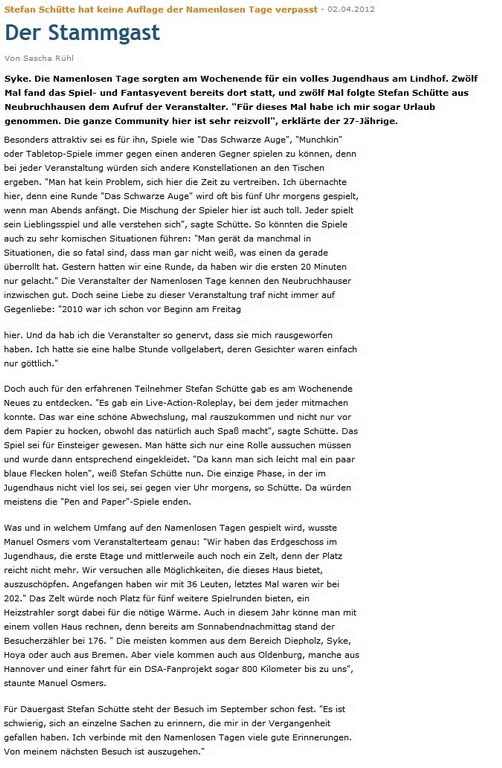 Stefan Schütte hat keine Auflage der Namenlosen Tage verpasst - 02.04.2012

Der Stammgast

Von Sascha Rühl

Syke. Die Namenlosen Tage sorgten am Wochenende für ein volles Jugendhaus am Lindhof. Zwölf Mal fand das Spiel- und Fantasyevent bereits dort statt, und zwölf Mal folgte Stefan Schütte aus Neubruchhausen dem Aufruf der Veranstalter. "Für dieses Mal habe ich mir sogar Urlaub genommen. Die ganze Community hier ist sehr reizvoll", erklärte der 27-Jährige.

Besonders attraktiv sei es für ihn, Spiele wie "Das Schwarze Auge", "Munchkin" oder Tabletop-Spiele immer gegen einen anderen Gegner spielen zu können, denn bei jeder Veranstaltung würden sich andere Konstellationen an den Tischen ergeben. "Man hat kein Problem, sich hier die Zeit zu vertreiben. Ich übernachte hier, denn eine Runde "Das Schwarze Auge" wird oft bis fünf Uhr morgens gespielt, wenn man Abends anfängt. Die Mischung der Spieler hier ist auch toll. Jeder spielt sein Lieblingsspiel und alle verstehen sich", sagte Schütte. So könnten die Spiele auch zu sehr komischen Situationen führen: "Man gerät da manchmal in Situationen, die so fatal sind, dass man gar nicht weiß, was einen da gerade überrollt hat. Gestern hatten wir eine Runde, da haben wir die ersten 20 Minuten nur gelacht." Die Veranstalter der Namenlosen Tage kennen den Neubruchhauser inzwischen gut. Doch seine Liebe zu dieser Veranstaltung traf nicht immer auf Gegenliebe: "2010 war ich schon vor Beginn am Freitag

hier. Und da hab ich die Veranstalter so genervt, dass sie mich rausgeworfen haben. Ich hatte sie eine halbe Stunde vollgelabert, deren Gesichter waren einfach nur göttlich."

Doch auch für den erfahrenen Teilnehmer Stefan Schütte gab es am Wochenende Neues zu entdecken. "Es gab ein Live-Action-Roleplay, bei dem jeder mitmachen konnte. Das war eine schöne Abwechslung, mal rauszukommen und nicht nur vor dem Papier zu hocken, obwohl das natürlich auch Spaß macht", sagte Schütte. Das Spiel sei für Einsteiger gewesen. Man hätte sich nur eine Rolle aussuchen müssen und wurde dann entsprechend eingekleidet. "Da kann man sich leicht mal ein paar blaue Flecken holen", weiß Stefan Schütte nun. Die einzige Phase, in der im Jugendhaus nicht viel los sei, sei gegen vier Uhr morgens, so Schütte. Da würden meistens die "Pen and Paper"-Spiele enden.

Was und in welchem Umfang auf den Namenlosen Tagen gespielt wird, wusste Manuel Osmers vom Veranstalterteam genau: "Wir haben das Erdgeschoss im Jugendhaus, die erste Etage und mittlerweile auch noch ein Zelt, denn der Platz reicht nicht mehr. Wir versuchen alle Möglichkeiten, die dieses Haus bietet, auszuschöpfen. Angefangen haben wir mit 36 Leuten, letztes Mal waren wir bei 202." Das Zelt würde noch Platz für fünf weitere Spielrunden bieten, ein Heizstrahler sorgt dabei für die nötige Wärme. Auch in diesem Jahr könne man mit einem vollen Haus rechnen, denn bereits am Sonnabendnachmittag stand der Besucherzähler bei 176. " Die meisten kommen aus dem Bereich Diepholz, Syke, Hoya oder auch aus Bremen. Aber viele kommen auch aus Oldenburg, manche aus Hannover und einer fährt für ein DSA-Fanprojekt sogar 800 Kilometer bis zu uns", staunte Manuel Osmers.

Für Dauergast Stefan Schütte steht der Besuch im September schon fest. "Es ist schwierig, sich an einzelne Sachen zu erinnern, die mir in der Vergangenheit gefallen haben. Ich verbinde mit den Namenlosen Tagen viele gute Erinnerungen. Von meinem nächsten Besuch ist auszugehen."